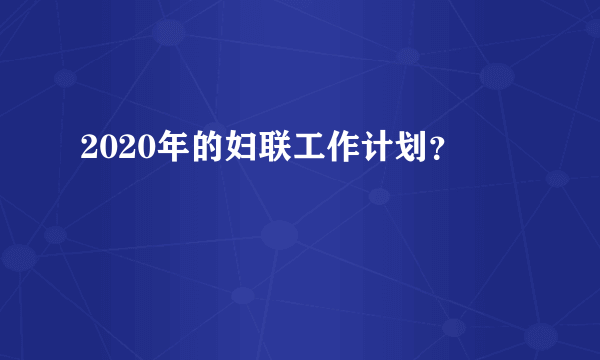 2020年的妇联工作计划?